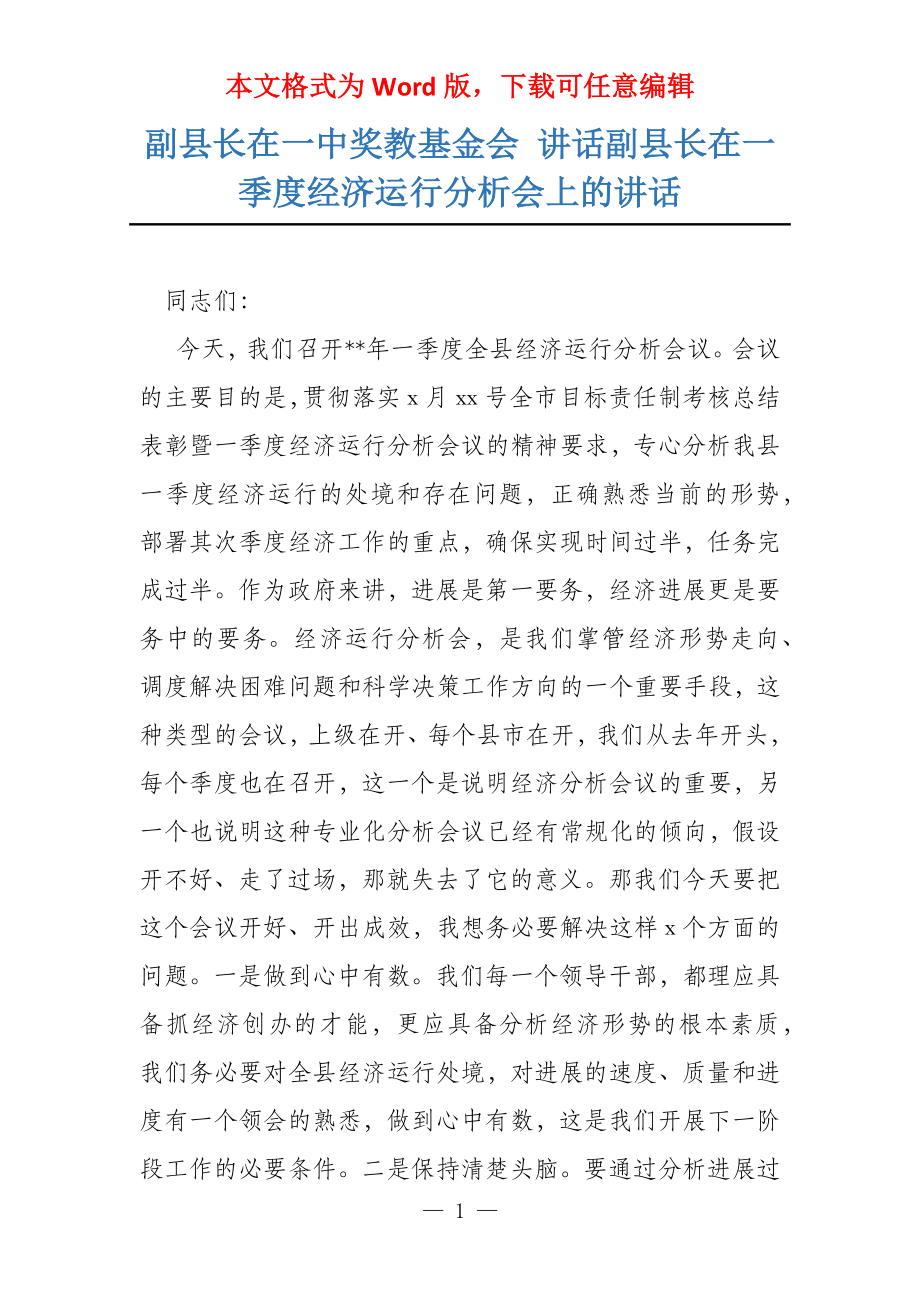 本文格式为 Word 版，下载可任意编辑

副县长在一中奖教基金会 讲话副县长在一季度经济运行分析会上的讲话

同志们:

今天，我们召开**年一季度全县经济运行分析会议。会议的主要目的是,贯彻落实 x 月 xx 号全市目标责任制考核总结表彰暨一季度经济运行分析会议的精神要求，专心分析我县一季度经济运行的处境和存在问题，正确熟悉当前的形势，部署其次季度经济工作的重点，确保实现时间过半，任务完成过半。作为政府来讲，进展是第一要务，经济进展更是要务中的要务。经济运行分析会，是我们掌管经济形势走向、调度解决困难问题和科学决策工作方向的一个重要手段，这种类型的会议，上级在开、每个县市在开，我们从去年开头，每个季度也在召开，这一个是说明经济分析会议的重要，另一个也说明这种专业化分析会议已经有常规化的倾向，假设开不好、走了过场，那就失去了它的意义。那我们今天要把这个会议开好、开出成效，我想务必要解决这样 x 个方面的问题。一是做到心中有数。我们每一个领导干部，都理应具备抓经济创办的才能，更应具备分析经济形势的根本素质，我们务必要对全县经济运行处境，对进展的速度、质量和进度有一个领会的熟悉，做到心中有数，这是我们开展下一阶段工作的必要条件。二是保持清楚头脑。要通过分析进展过

— 1 —